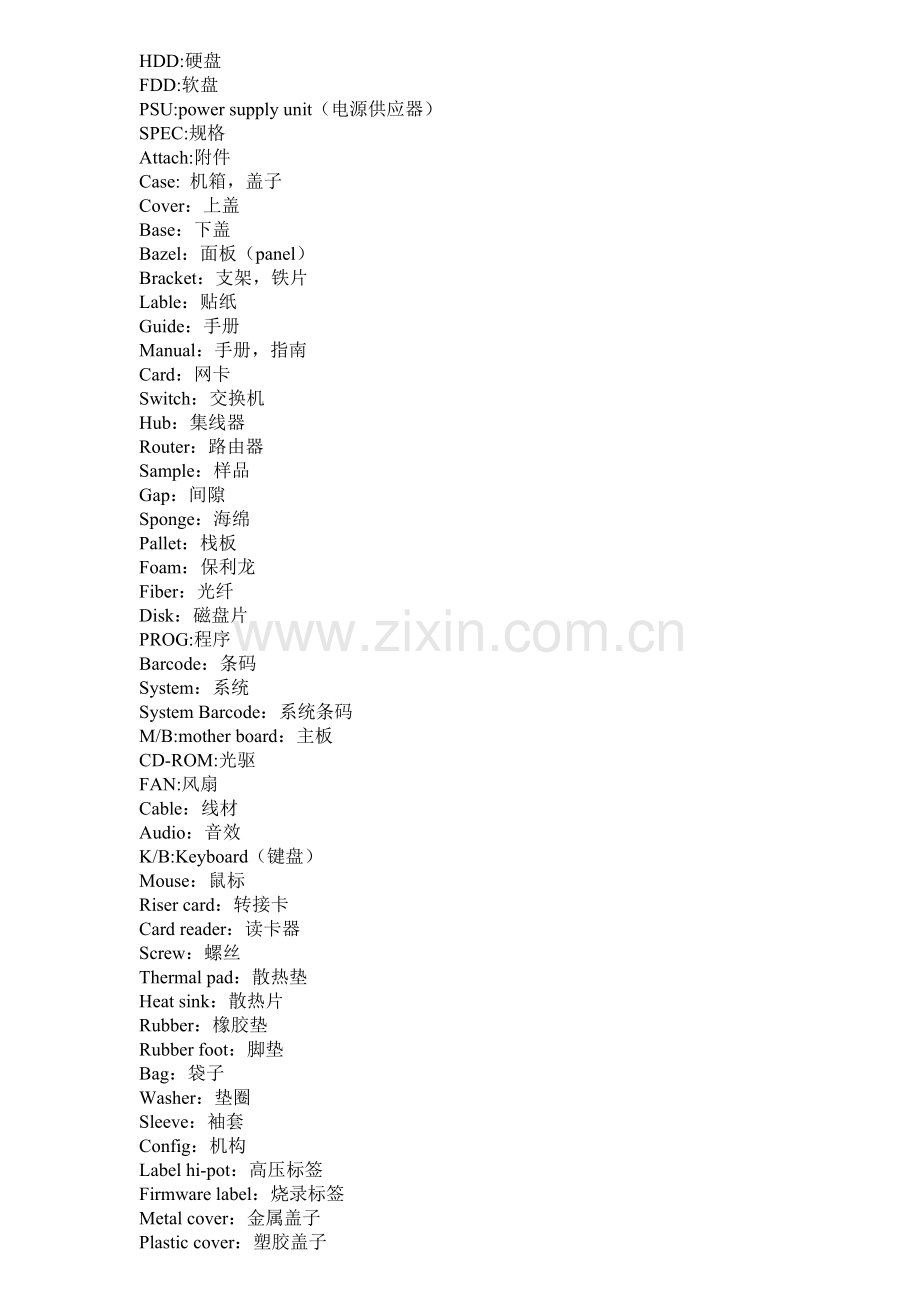 HDD:硬盘
FDD:软盘
PSU:power supply unit（电源供应器）
SPEC:规格
Attach:附件
Case: 机箱，盖子
Cover：上盖
Base：下盖
Bazel：面板（panel）
Bracket：支架，铁片
Lable：贴纸
Guide：手册
Manual：手册，指南
Card：网卡
Switch：交换机
Hub：集线器
Router：路由器
Sample：样品
Gap：间隙
Sponge：海绵
Pallet：栈板
Foam：保利龙
Fiber：光纤
Disk：磁盘片
PROG:程序
Barcode：条码
System：系统
System Barcode：系统条码
M/B:mother board：主板
CD-ROM:光驱
FAN:风扇
Cable：线材
Audio：音效
K/B:Keyboard（键盘）
Mouse：鼠标
Riser card：转接卡
Card reader：读卡器
Screw：螺丝
Thermal pad：散热垫
Heat sink：散热片
Rubber：橡胶垫
Rubber foot：脚垫
Bag：袋子
Washer：垫圈
Sleeve：袖套
Config：机构
Label hi-pot：高压标签
Firmware label：烧录标签
Metal cover：金属盖子
Plastic cover：塑胶盖子

www.zixin.com.cn